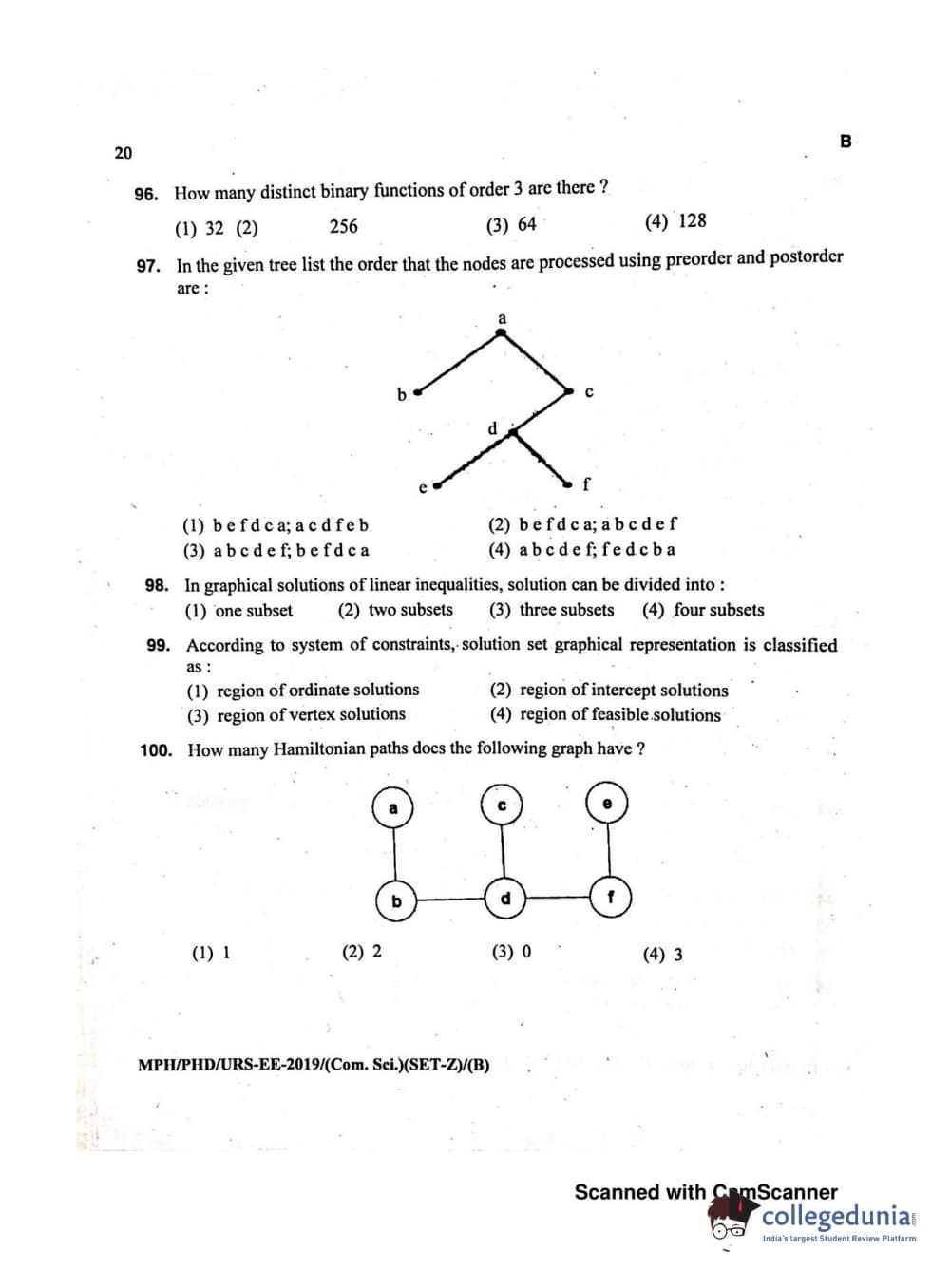 20

B

96. How many distinct binary functions of order 3 are there ?

(1) 32 (2) 256 (3) 64 (4) 128

97. In the given tree list the order that the nodes are processed using preorder and postorder are :

a

b

c

d

e

f

(1) b e f d c a; a c d f e b
(2) b e f d c a; a b c d e f
(3) a b c d e f; b e f d c a
(4) a b c d e f; f e d c b a

98. In graphical solutions of linear inequalities, solution can be divided into :

(1) one subset (2) two subsets (3) three subsets (4) four subsets

99. According to system of constraints, solution set graphical representation is classified as :

(1) region of ordinate solutions
(2) region of intercept solutions
(3) region of vertex solutions
(4) region of feasible solutions

100. How many Hamiltonian paths does the following graph have ?

a c e

b d f

(1) 1 (2) 2 (3) 0 (4) 3

MPH/PHD/URS-EE-2019/(Com. Sci.)(SET-Z)/(B)

Scanned with CamScanner

collegedunia
India's largest Student Review Platform